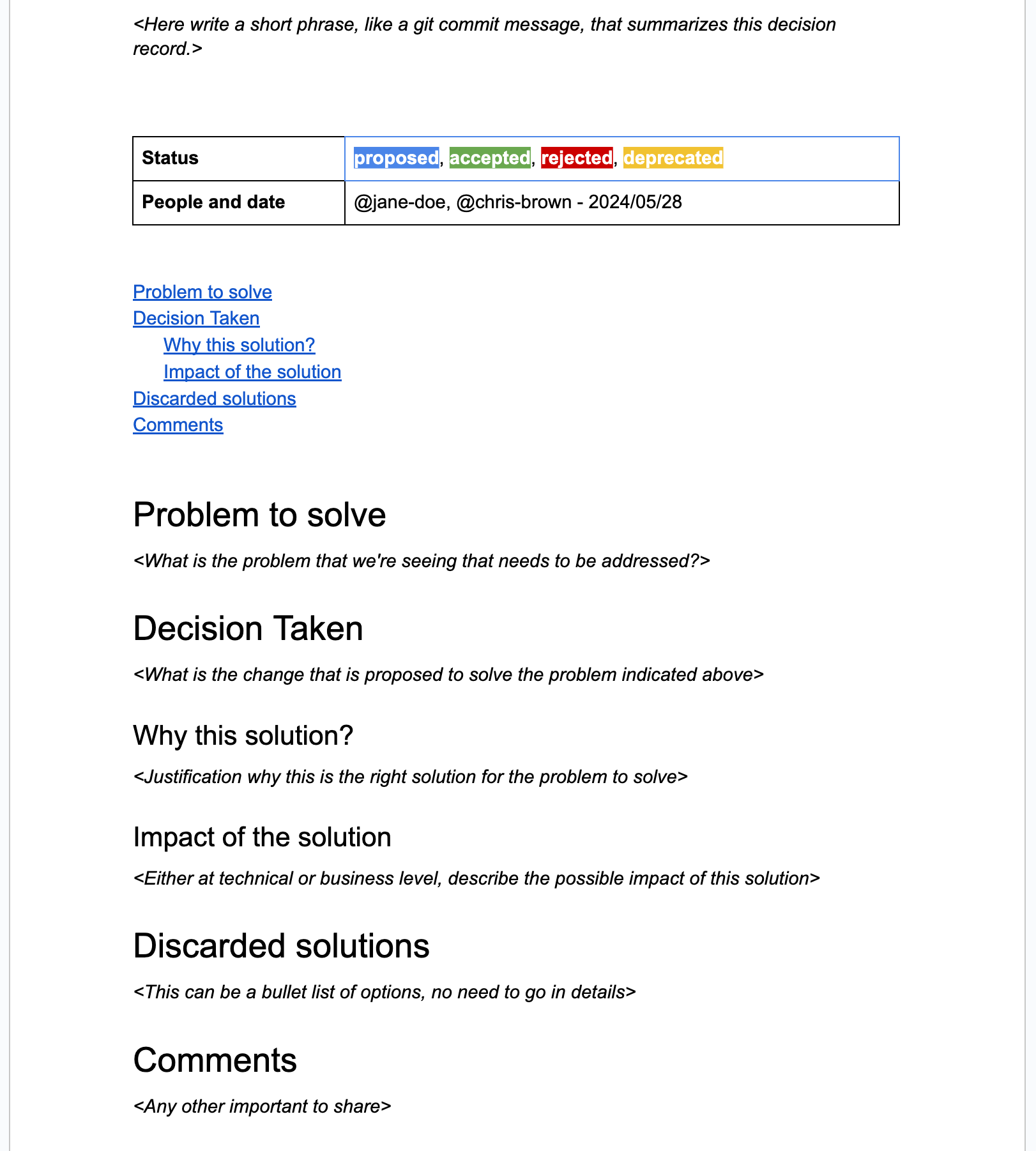 <Here write a short phrase, like a git commit message, that summarizes this decision record.>

| Status | proposed, accepted, rejected, deprecated |
|---|---|
| People and date | @jane-doe, @chris-brown - 2024/05/28 |

Problem to solve
Decision Taken
Why this solution?
Impact of the solution
Discarded solutions
Comments

Problem to solve

<What is the problem that we're seeing that needs to be addressed?>

Decision Taken

<What is the change that is proposed to solve the problem indicated above>

Why this solution?

<Justification why this is the right solution for the problem to solve>

Impact of the solution

<Either at technical or business level, describe the possible impact of this solution>

Discarded solutions

<This can be a bullet list of options, no need to go in details>

Comments

<Any other important to share>